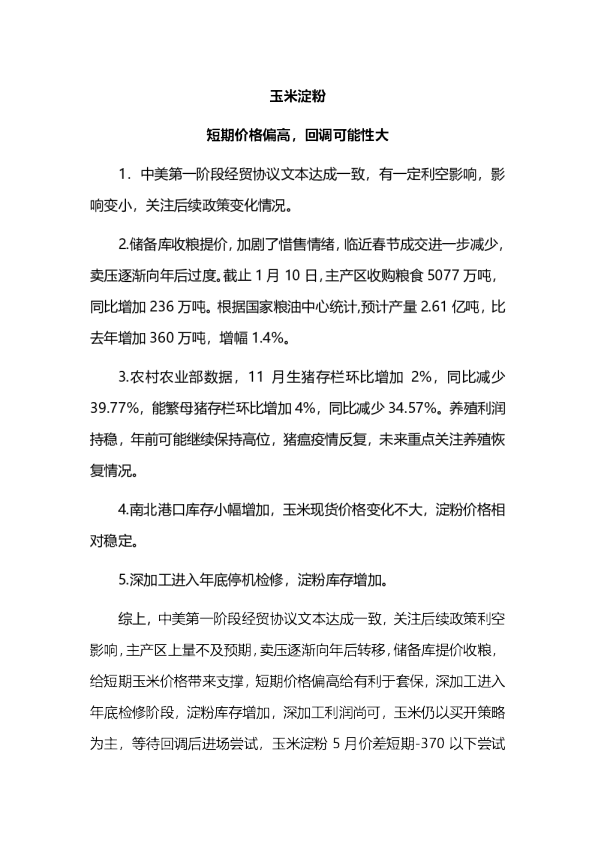 玉米淀粉

短期价格偏高，回调可能性大

1．中美第一阶段经贸协议文本达成一致，有一定利空影响，影响变小，关注后续政策变化情况。

2.储备库收粮提价，加剧了惜售情绪，临近春节成交进一步减少，卖压逐渐向年后过度。截止 1 月 10 日，主产区收购粮食 5077 万吨，同比增加 236 万吨。根据国家粮油中心统计,预计产量 2.61 亿吨，比去年增加 360 万吨，增幅 1.4%。

3.农村农业部数据，11 月生猪存栏环比增加 2%，同比减少 39.77%，能繁母猪存栏环比增加 4%，同比减少 34.57%。养殖利润持稳，年前可能继续保持高位，猪瘟疫情反复，未来重点关注养殖恢复情况。

4.南北港口库存小幅增加，玉米现货价格变化不大，淀粉价格相对稳定。

5.深加工进入年底停机检修，淀粉库存增加。

综上，中美第一阶段经贸协议文本达成一致，关注后续政策利空影响，主产区上量不及预期，卖压逐渐向年后转移，储备库提价收粮，给短期玉米价格带来支撑，短期价格偏高给有利于套保，深加工进入年底检修阶段，淀粉库存增加，深加工利润尚可，玉米仍以买开策略为主，等待回调后进场尝试，玉米淀粉 5 月价差短期-370 以下尝试